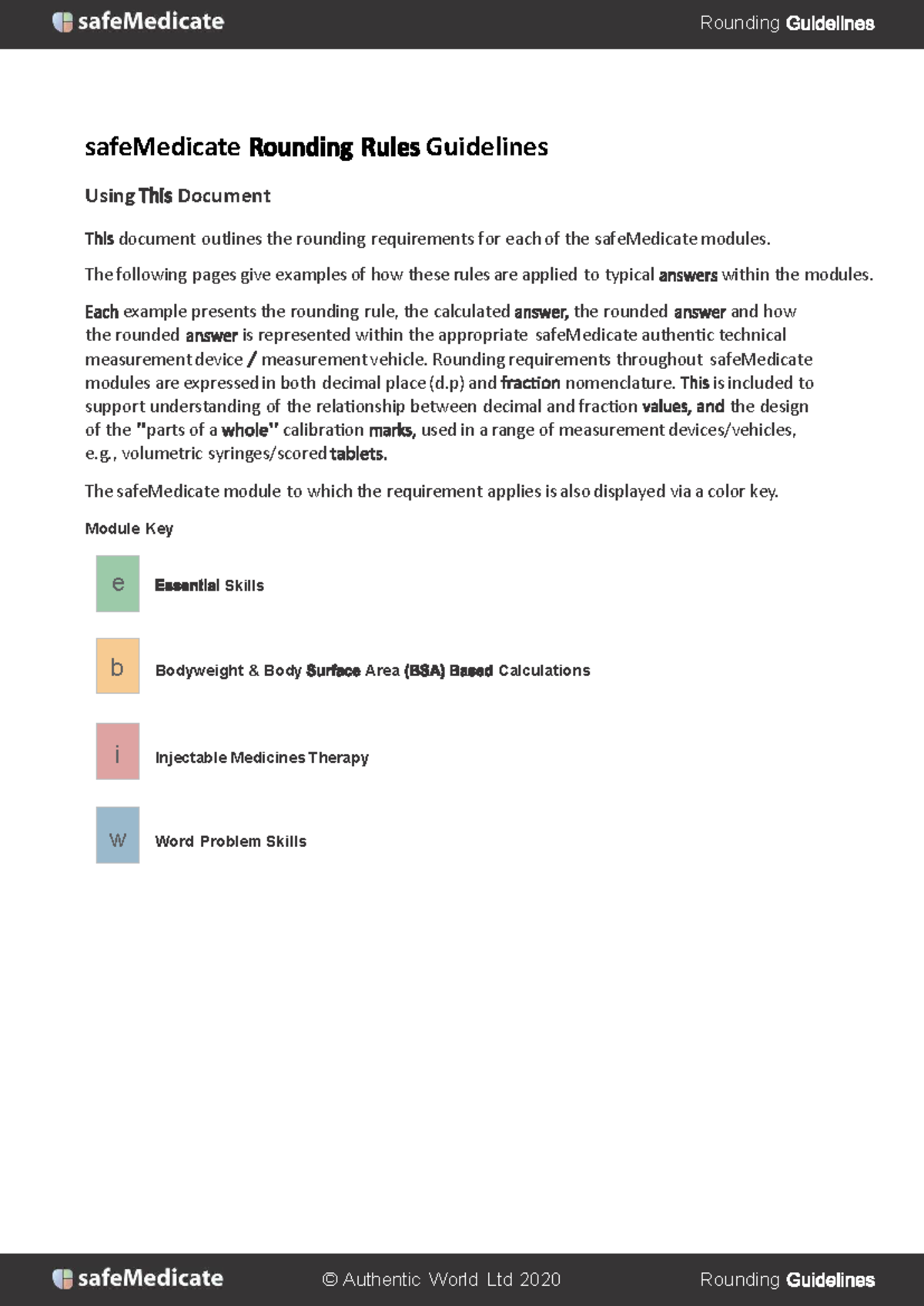 safeMedicate

Rounding Guidelines

safeMedicate Rounding Rules Guidelines

Using This Document

This document outlines the rounding requirements for each of the safeMedicate modules.

The following pages give examples of how these rules are applied to typical answers within the modules.

Each example presents the rounding rule, the calculated answer, the rounded answer and how the rounded answer is represented within the appropriate safeMedicate authentic technical measurement device / measurement vehicle. Rounding requirements throughout safeMedicate modules are expressed in both decimal place (d.p) and fraction nomenclature. This is included to support understanding of the relationship between decimal and fraction values, and the design of the "parts of a whole" calibration marks, used in a range of measurement devices/vehicles, e.g., volumetric syringes/scored tablets.

The safeMedicate module to which the requirement applies is also displayed via a color key.

Module Key

e Essential Skills

b Bodyweight & Body Surface Area (BSA) Based Calculations

i Injectable Medicines Therapy

w Word Problem Skills

safeMedicate

© Authentic World Ltd 2020

Rounding Guidelines